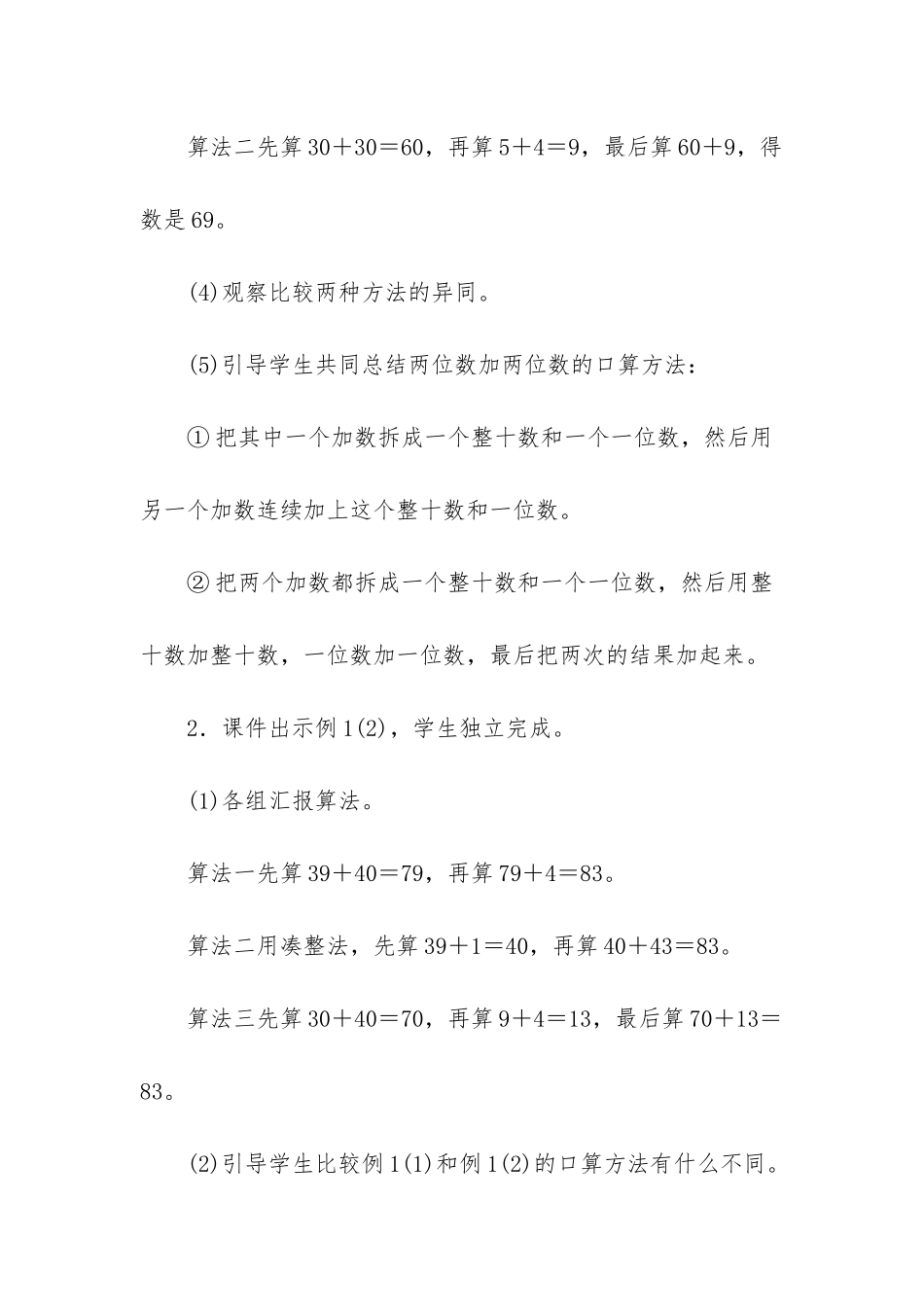 算法二先算 $30+30=60$，再算 $5+4=9$，最后算 $60+9$，得数是 69。

(4)观察比较两种方法的异同。

(5)引导学生共同总结两位数加两位数的口算方法：

①把其中一个加数拆成一个整十数和一个一位数，然后用另一个加数连续加上这个整十数和一位数。

②把两个加数都拆成一个整十数和一个一位数，然后用整十数加整十数，一位数加一位数，最后把两次的结果加起来。

2．课件出示例 1(2)，学生独立完成。

(1)各组汇报算法。

算法一先算 $39+40=79$，再算 $79+4=83$。

算法二用凑整法，先算 $39+1=40$，再算 $40+43=83$。

算法三先算 $30+40=70$，再算 $9+4=13$，最后算 $70+13=83$。

(2)引导学生比较例 1(1)和例 1(2)的口算方法有什么不同。